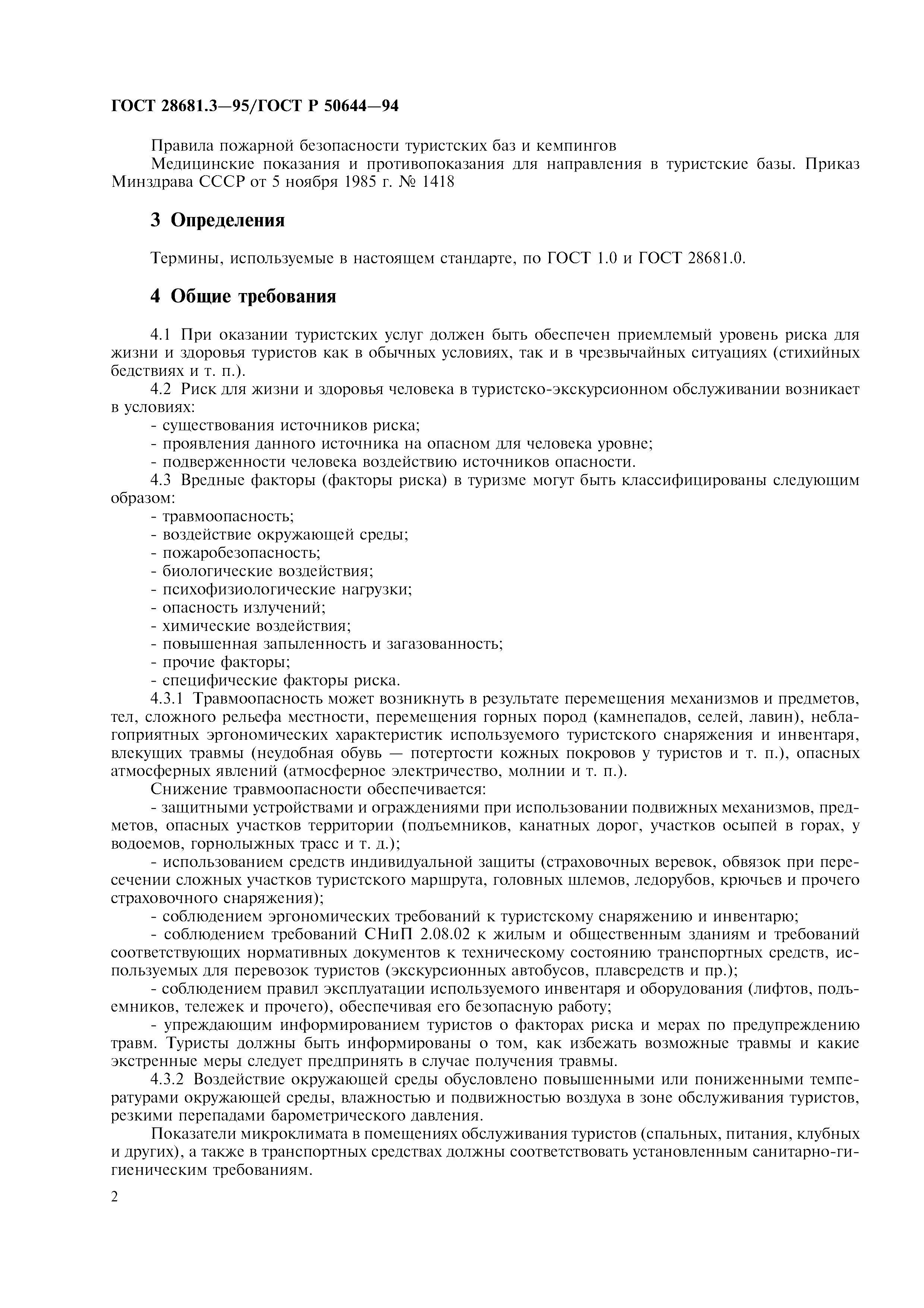 ГОСТ 28681.3—95/ГОСТ Р 50644—94

Правила пожарной безопасности туристских баз и кемпингов

Медицинские показания и противопоказания для направления в туристские базы. Приказ Минздрава СССР от 5 ноября 1985 г. № 1418

3 Определения

Термины, используемые в настоящем стандарте, по ГОСТ 1.0 и ГОСТ 28681.0.

4 Общие требования

4.1 При оказании туристских услуг должен быть обеспечен приемлемый уровень риска для жизни и здоровья туристов как в обычных условиях, так и в чрезвычайных ситуациях (стихийных бедствиях и т. п.).

4.2 Риск для жизни и здоровья человека в туристско-экскурсионном обслуживании возникает в условиях:

- существования источников риска;

- проявления данного источника на опасном для человека уровне;

- подверженности человека воздействию источников опасности.

4.3 Вредные факторы (факторы риска) в туризме могут быть классифицированы следующим образом:

- травмоопасность;

- воздействие окружающей среды;

- пожаробезопасность;

- биологические воздействия;

- психофизиологические нагрузки;

- опасность излучений;

- химические воздействия;

- повышенная запыленность и загазованность;

- прочие факторы;

- специфические факторы риска.

4.3.1 Травмоопасность может возникнуть в результате перемещения механизмов и предметов, тел, сложного рельефа местности, перемещения горных пород (камнепадов, селей, лавин), неблагоприятных эргономических характеристик используемого туристского снаряжения и инвентаря, влекущих травмы (неудобная обувь — потертости кожных покровов у туристов и т. п.), опасных атмосферных явлений (атмосферное электричество, молнии и т. п.).

Снижение травмоопасности обеспечивается:

- защитными устройствами и ограждениями при использовании подвижных механизмов, предметов, опасных участков территории (подъемников, канатных дорог, участков осыпей в горах, у водоемов, горнолыжных трасс и т. д.);

- использованием средств индивидуальной защиты (страховочных веревок, обвязок при пересечении сложных участков туристского маршрута, головных шлемов, ледорубов, крючьев и прочего страховочного снаряжения);

- соблюдением эргономических требований к туристскому снаряжению и инвентарю;

- соблюдением требований СНиП 2.08.02 к жилым и общественным зданиям и требований соответствующих нормативных документов к техническому состоянию транспортных средств, используемых для перевозок туристов (экскурсионных автобусов, плавсредств и пр.);

- соблюдением правил эксплуатации используемого инвентаря и оборудования (лифтов, подъемников, тележек и прочего), обеспечивая его безопасную работу;

- упреждающим информированием туристов о факторах риска и мерах по предупреждению травм. Туристы должны быть информированы о том, как избежать возможные травмы и какие экстренные меры следует предпринять в случае получения травмы.

4.3.2 Воздействие окружающей среды обусловлено повышенными или пониженными температурами окружающей среды, влажностью и подвижностью воздуха в зоне обслуживания туристов, резкими перепадами барометрического давления.

Показатели микроклимата в помещениях обслуживания туристов (спальных, питания, клубных и других), а также в транспортных средствах должны соответствовать установленным санитарно-гигиеническим требованиям.

2